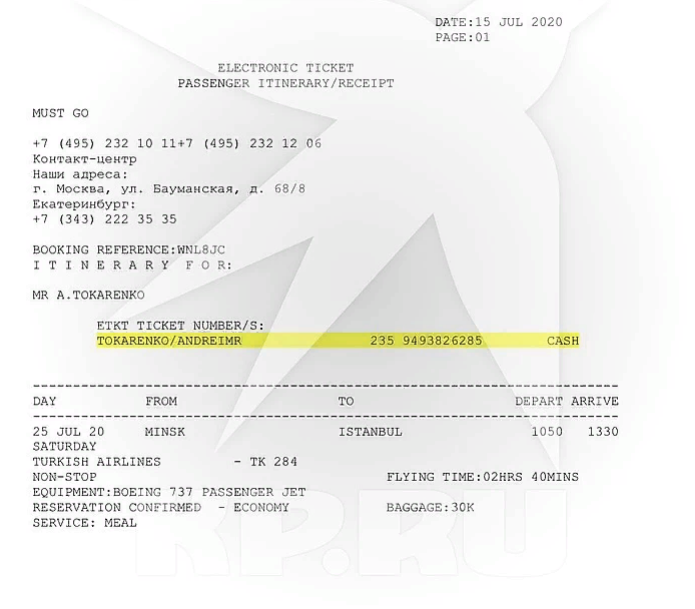 DATE:15 JUL 2020
PAGE:01

ELECTRONIC TICKET
PASSENGER ITINERARY/RECEIPT

MUST GO

+7 (495) 232 10 11+7 (495) 232 12 06
Контакт-центр
Наши адреса:
г. Москва, ул. Бауманская, д. 68/8
Екатеринбург:
+7 (343) 222 35 35

BOOKING REFERENCE:WNL8JC
I T I N E R A R Y F O R:

MR A.TOKARENKO

ETKT TICKET NUMBER/S:
TOKARENKO/ANDREIMR 235 9493826285 CASH

| DAY | FROM | TO | DEPART | ARRIVE |
|---|---|---|---|---|
| 25 JUL 20 | MINSK | ISTANBUL | 1050 | 1330 |

SATURDAY
TURKISH AIRLINES - TK 284
NON-STOP FLYING TIME:02HRS 40MINS
EQUIPMENT:BOEING 737 PASSENGER JET
RESERVATION CONFIRMED - ECONOMY BAGGAGE:30K
SERVICE: MEAL

KP.RU